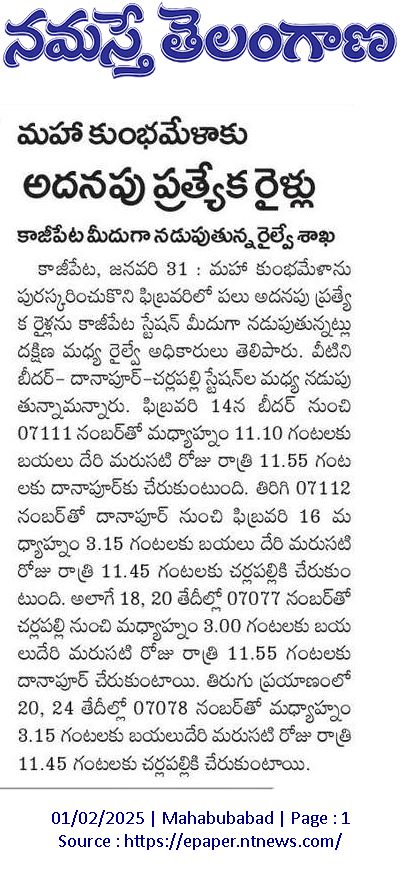 నమస్తే తెలంగాణ

మహా కుంభమేళాకు

అదనపు ప్రత్యేక రైళ్లు

కాజీపేట మీదుగా నడుపుతున్న రైల్వే శాఖ

కాజీపేట, జనవరి 31 : మహా కుంభమేళాను పురస్కరించుకొని ఫిబ్రవరిలో పలు అదనపు ప్రత్యేక రైళ్లను కాజీపేట స్టేషన్ మీదుగా నడుపుతున్నట్లు దక్షిణ మధ్య రైల్వే అధికారులు తెలిపారు. వీటిని బీదర్- దానాపూర్-చర్లపల్లి స్టేషన్‌ల మధ్య నడుపుతున్నామన్నారు. ఫిబ్రవరి 14న బీదర్ నుంచి 07111 నంబర్‌తో మధ్యాహ్నం 11.10 గంటలకు బయలు దేరి మరుసటి రోజు రాత్రి 11.55 గంటలకు దానాపూర్‌కు చేరుకుంటుంది. తిరిగి 07112 నంబర్‌తో దానాపూర్ నుంచి ఫిబ్రవరి 16 మధ్యాహ్నం 3.15 గంటలకు బయలు దేరి మరుసటి రోజు రాత్రి 11.45 గంటలకు చర్లపల్లికి చేరుకుంటుంది. అలాగే 18, 20 తేదీల్లో 07077 నంబర్‌తో చర్లపల్లి నుంచి మధ్యాహ్నం 3.00 గంటలకు బయలుదేరి మరుసటి రోజు రాత్రి 11.55 గంటలకు దానాపూర్ చేరుకుంటాయి. తిరుగు ప్రయాణంలో 20, 24 తేదీల్లో 07078 నంబర్‌తో మధ్యాహ్నం 3.15 గంటలకు బయలుదేరి మరుసటి రోజు రాత్రి 11.45 గంటలకు చర్లపల్లికి చేరుకుంటాయి.

01/02/2025 | Mahabubabad | Page : 1
Source : https://epaper.ntnews.com/